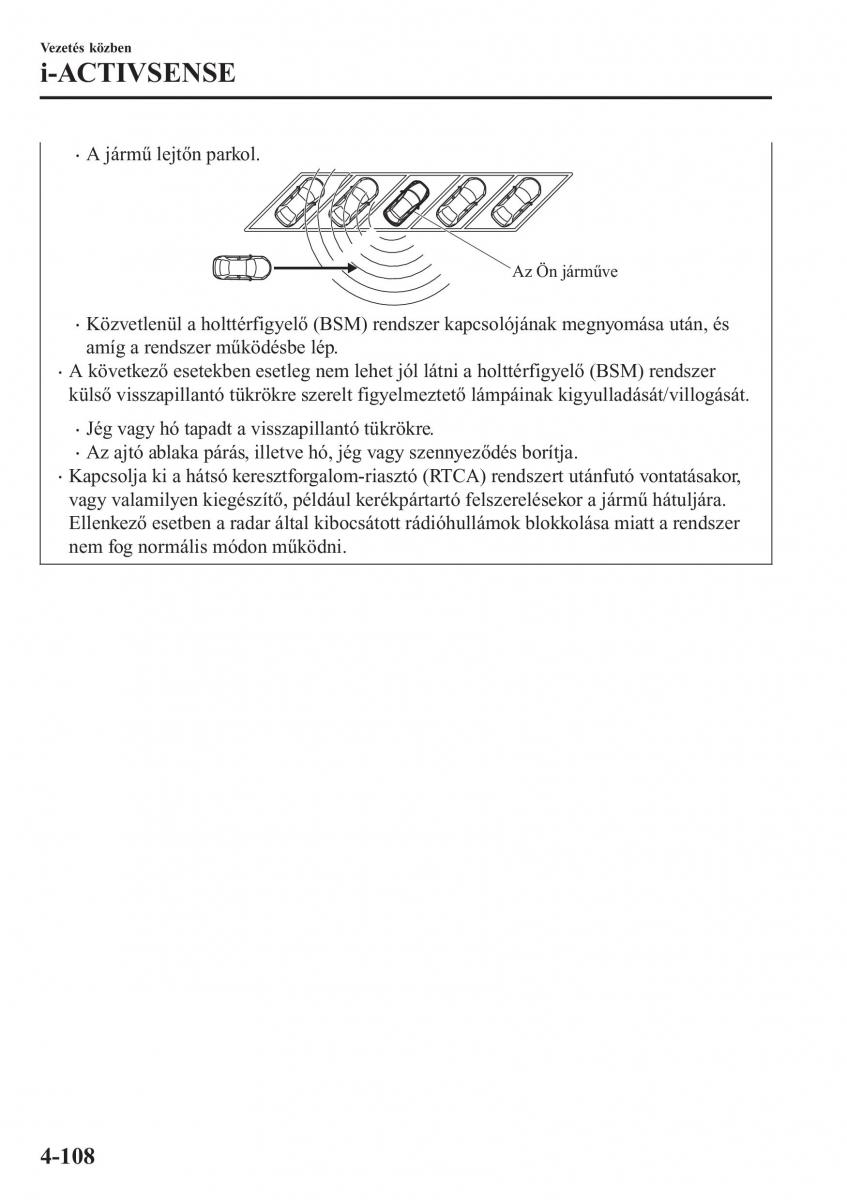 Vezetés közben
i-ACTIVSENSE

· A jármű lejtőn parkol.

Az Ön járműve

· Közvetlenül a holttérfigyelő (BSM) rendszer kapcsolójának megnyomása után, és amíg a rendszer működésbe lép.
· A következő esetekben esetleg nem lehet jól látni a holttérfigyelő (BSM) rendszer külső visszapillantó tükrökre szerelt figyelmeztető lámpáinak kigyulladását/villogását.

· Jég vagy hó tapadt a visszapillantó tükrökre.
· Az ajtó ablaka párás, illetve hó, jég vagy szennyeződés borítja.
· Kapcsolja ki a hátsó keresztforgalom-riasztó (RTCA) rendszert utánfutó vontatásakor, vagy valamilyen kiegészítő, például kerékpártartó felszerelésekor a jármű hátuljára. Ellenkező esetben a radar által kibocsátott rádióhullámok blokkolása miatt a rendszer nem fog normális módon működni.

4-108